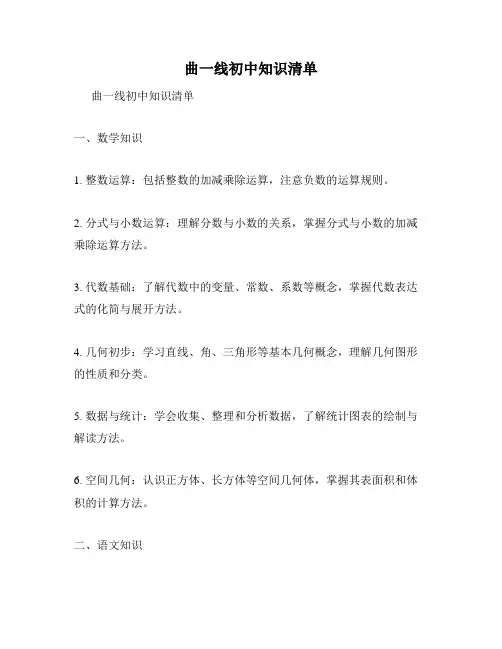 曲一线初中知识清单

曲一线初中知识清单

一、数学知识

1. 整数运算：包括整数的加减乘除运算，注意负数的运算规则。

2. 分式与小数运算：理解分数与小数的关系，掌握分式与小数的加减乘除运算方法。

3. 代数基础：了解代数中的变量、常数、系数等概念，掌握代数表达式的化简与展开方法。

4. 几何初步：学习直线、角、三角形等基本几何概念，理解几何图形的性质和分类。

5. 数据与统计：学会收集、整理和分析数据，了解统计图表的绘制与解读方法。

6. 空间几何：认识正方体、长方体等空间几何体，掌握其表面积和体积的计算方法。

二、语文知识